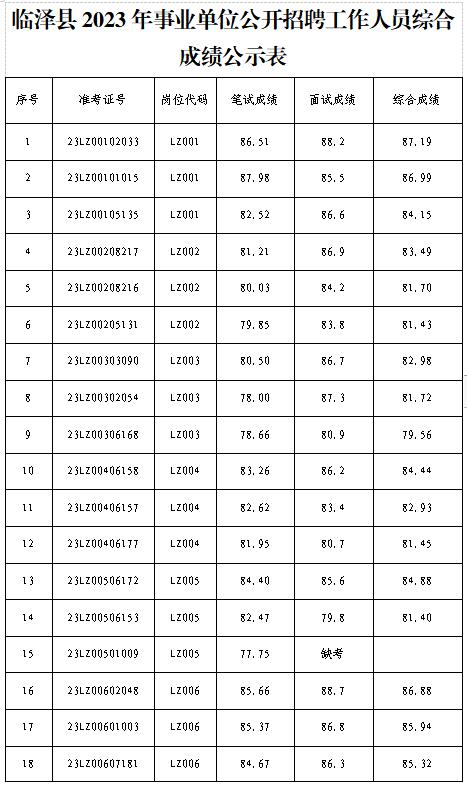 临泽县 2023 年事业单位公开招聘工作人员综合成绩公示表

| 序号 | 准考证号 | 岗位代码 | 笔试成绩 | 面试成绩 | 综合成绩 |
|---|---|---|---|---|---|
| 1 | 23LZ00102033 | LZ001 | 86.51 | 88.2 | 87.19 |
| 2 | 23LZ00101015 | LZ001 | 87.98 | 85.5 | 86.99 |
| 3 | 23LZ00105135 | LZ001 | 82.52 | 86.6 | 84.15 |
| 4 | 23LZ00208217 | LZ002 | 81.21 | 86.9 | 83.49 |
| 5 | 23LZ00208216 | LZ002 | 80.03 | 84.2 | 81.70 |
| 6 | 23LZ00205131 | LZ002 | 79.85 | 83.8 | 81.43 |
| 7 | 23LZ00303090 | LZ003 | 80.50 | 86.7 | 82.98 |
| 8 | 23LZ00302054 | LZ003 | 78.00 | 87.3 | 81.72 |
| 9 | 23LZ00306168 | LZ003 | 78.66 | 80.9 | 79.56 |
| 10 | 23LZ00406158 | LZ004 | 83.26 | 86.2 | 84.44 |
| 11 | 23LZ00406157 | LZ004 | 82.62 | 83.4 | 82.93 |
| 12 | 23LZ00406177 | LZ004 | 81.95 | 80.7 | 81.45 |
| 13 | 23LZ00506172 | LZ005 | 84.40 | 85.6 | 84.88 |
| 14 | 23LZ00506153 | LZ005 | 82.47 | 79.8 | 81.40 |
| 15 | 23LZ00501009 | LZ005 | 77.75 | 缺考 | |
| 16 | 23LZ00602048 | LZ006 | 85.66 | 88.7 | 86.88 |
| 17 | 23LZ00601003 | LZ006 | 85.37 | 86.8 | 85.94 |
| 18 | 23LZ00607181 | LZ006 | 84.67 | 86.3 | 85.32 |